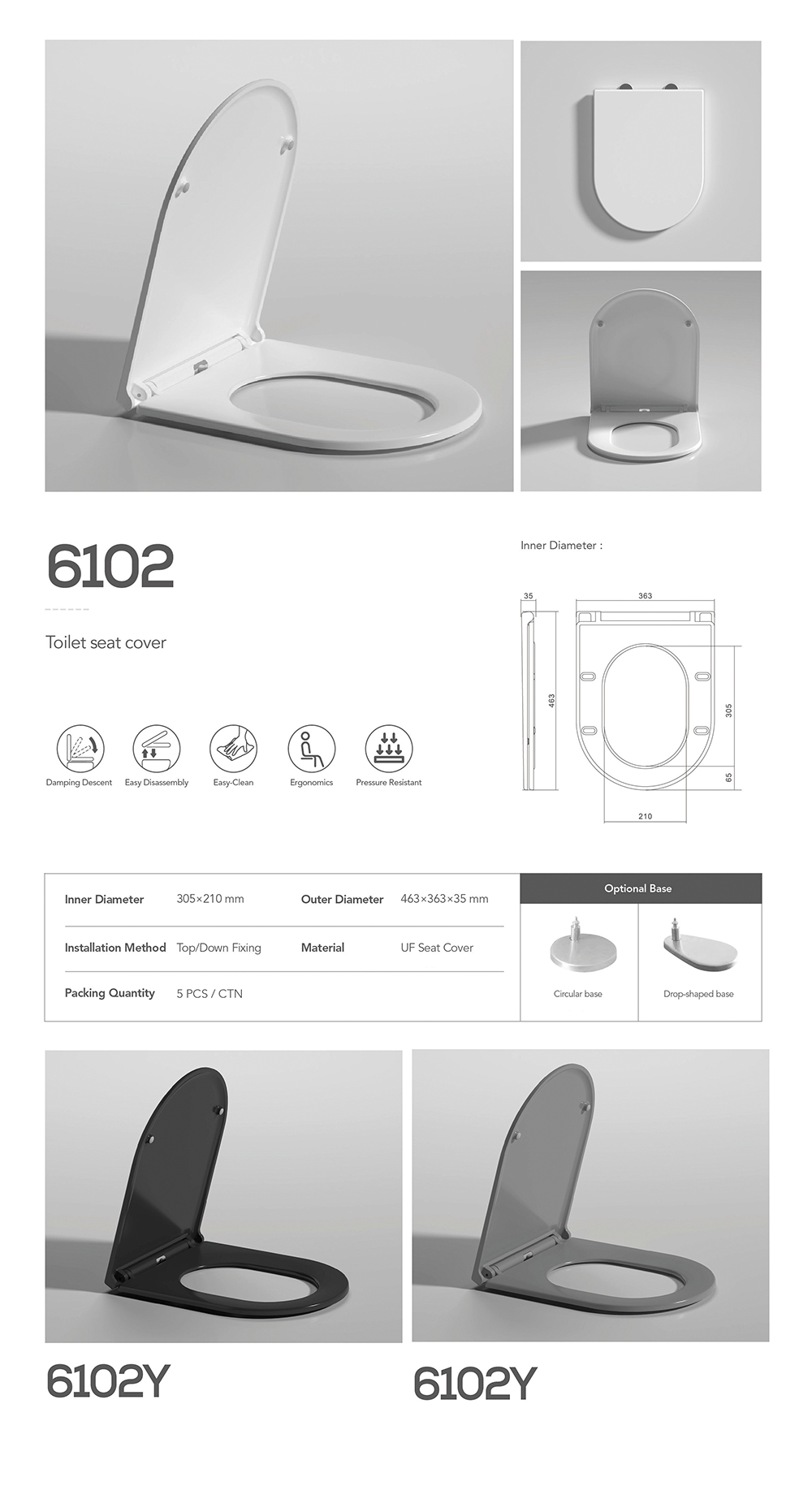 6102

Toilet seat cover

Damping Descent

Easy Disassembly

Easy-Clean

Ergonomics

Pressure Resistant

Inner Diameter :

35

363

463

305

65

210

| Inner Diameter | 305×210 mm | Outer Diameter | 463×363×35 mm |
|---|---|---|---|
| Installation Method | Top/Down Fixing | Material | UF Seat Cover |
| Packing Quantity | 5 PCS / CTN | | |

Optional Base

Circular base

Drop-shaped base

6102Y

6102Y